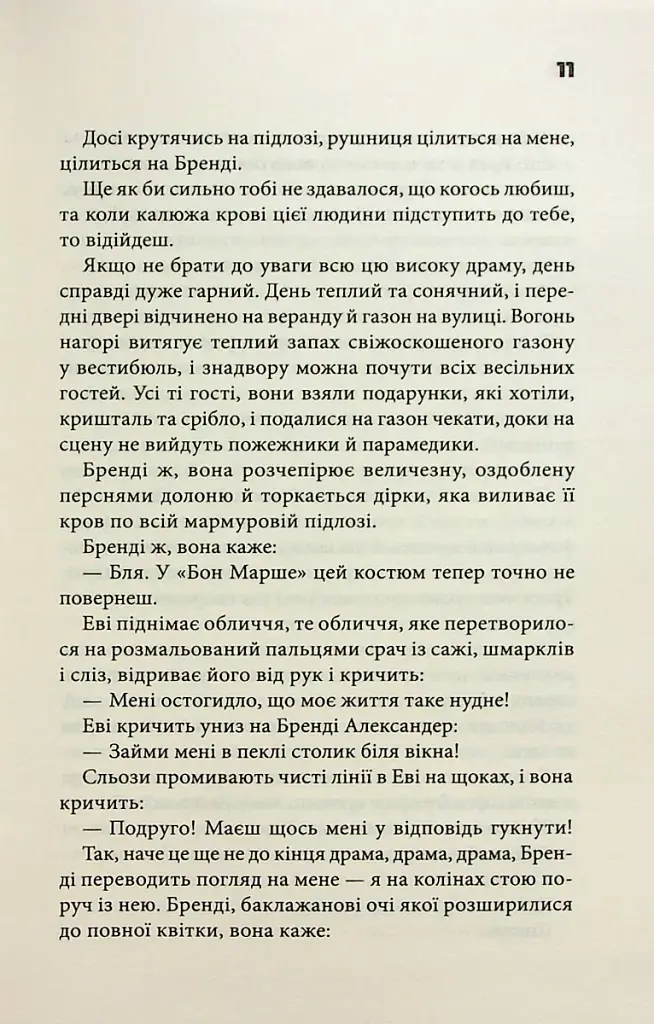 11

Досі крутячись на підлозі, рушниця цілиться на мене, цілиться на Бренді.

Ще як би сильно тобі не здавалося, що когось любиш, та коли калюжа крові цієї людини підступить до тебе, то відійдеш.

Якщо не брати до уваги всю цю високу драму, день справді дуже гарний. День теплий та сонячний, і передні двері відчинено на веранду й газон на вулиці. Вогонь нагорі витягує теплий запах свіжоскошеного газону у вестибюль, і знадвору можна почути всіх весільних гостей. Усі ті гості, вони взяли подарунки, які хотіли, кришталь та срібло, і подалися на газон чекати, доки на сцену не вийдуть пожежники й парамедики.

Бренді ж, вона розчепірює величезну, оздоблену перснями долоню й торкається дірки, яка виливає її кров по всій мармуровій підлозі.

Бренді ж, вона каже:

— Бля. У «Бон Марше» цей костюм тепер точно не повернеш.

Еві піднімає обличчя, те обличчя, яке перетворилося на розмальований пальцями срач із сажі, шмарклів і сліз, відриває його від рук і кричить:

— Мені остогидло, що моє життя таке нудне!

Еві кричить униз на Бренді Александер:

— Займи мені в пеклі столик біля вікна!

Сльози промивають чисті лінії в Еві на щоках, і вона кричить:

— Подруго! Маєш щось мені у відповідь гукнути!

Так, наче це ще не до кінця драма, драма, драма, Бренді переводить погляд на мене — я на колінах стою поруч із нею. Бренді, баклажанові очі якої розширилися до повної квітки, вона каже: